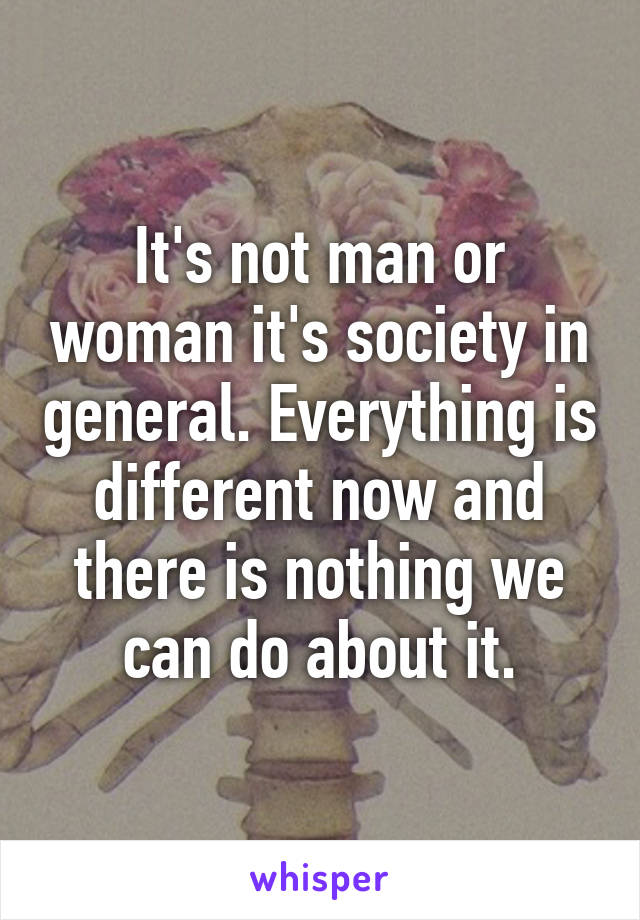 It's not man or woman it's society in general. Everything is different now and there is nothing we can do about it.

whisper